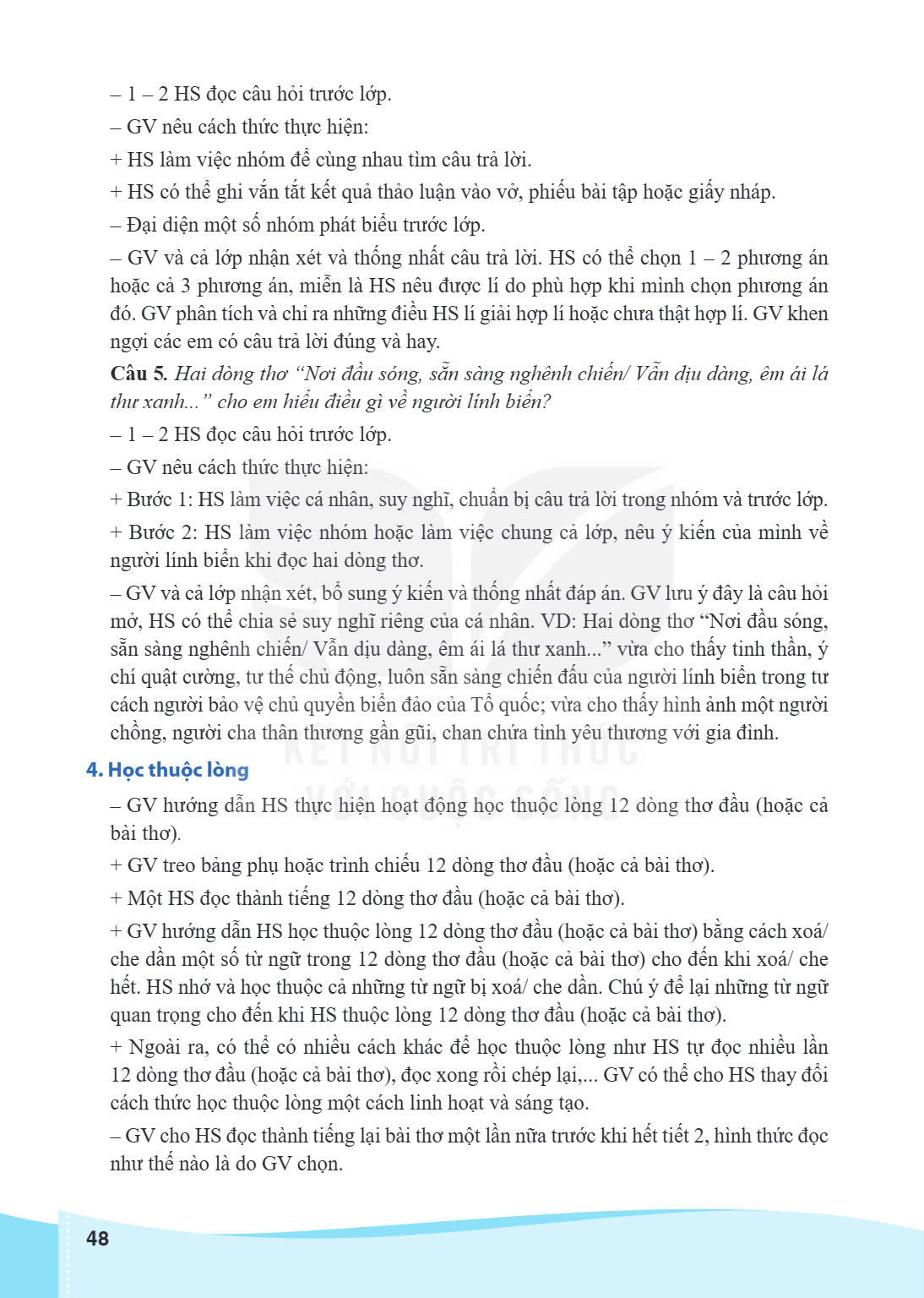 – 1 – 2 HS đọc câu hỏi trước lớp.

– GV nêu cách thức thực hiện:

+ HS làm việc nhóm để cùng nhau tìm câu trả lời.

+ HS có thể ghi vắn tắt kết quả thảo luận vào vở, phiếu bài tập hoặc giấy nháp.

– Đại diện một số nhóm phát biểu trước lớp.

– GV và cả lớp nhận xét và thống nhất câu trả lời. HS có thể chọn 1 – 2 phương án hoặc cả 3 phương án, miễn là HS nêu được lí do phù hợp khi mình chọn phương án đó. GV phân tích và chỉ ra những điều HS lí giải hợp lí hoặc chưa thật hợp lí. GV khen ngợi các em có câu trả lời đúng và hay.

Câu 5. Hai dòng thơ "Nơi đầu sóng, sẵn sàng nghênh chiến/ Vẫn dịu dàng, êm ái lá thư xanh..." cho em hiểu điều gì về người lính biển?

– 1 – 2 HS đọc câu hỏi trước lớp.

– GV nêu cách thức thực hiện:

+ Bước 1: HS làm việc cá nhân, suy nghĩ, chuẩn bị câu trả lời trong nhóm và trước lớp.

+ Bước 2: HS làm việc nhóm hoặc làm việc chung cả lớp, nêu ý kiến của mình về người lính biển khi đọc hai dòng thơ.

– GV và cả lớp nhận xét, bổ sung ý kiến và thống nhất đáp án. GV lưu ý đây là câu hỏi mở, HS có thể chia sẻ suy nghĩ riêng của cá nhân. VD: Hai dòng thơ "Nơi đầu sóng, sẵn sàng nghênh chiến/ Vẫn dịu dàng, êm ái lá thư xanh..." vừa cho thấy tinh thần, ý chí quật cường, tư thế chủ động, luôn sẵn sàng chiến đấu của người lính biển trong tư cách người bảo vệ chủ quyền biển đảo của Tổ quốc; vừa cho thấy hình ảnh một người chồng, người cha thân thương gần gũi, chan chứa tình yêu thương với gia đình.

4. Học thuộc lòng

– GV hướng dẫn HS thực hiện hoạt động học thuộc lòng 12 dòng thơ đầu (hoặc cả bài thơ).

+ GV treo bảng phụ hoặc trình chiếu 12 dòng thơ đầu (hoặc cả bài thơ).

+ Một HS đọc thành tiếng 12 dòng thơ đầu (hoặc cả bài thơ).

+ GV hướng dẫn HS học thuộc lòng 12 dòng thơ đầu (hoặc cả bài thơ) bằng cách xoá/ che dần một số từ ngữ trong 12 dòng thơ đầu (hoặc cả bài thơ) cho đến khi xoá/ che hết. HS nhớ và học thuộc cả những từ ngữ bị xoá/ che dần. Chú ý để lại những từ ngữ quan trọng cho đến khi HS thuộc lòng 12 dòng thơ đầu (hoặc cả bài thơ).

+ Ngoài ra, có thể có nhiều cách khác để học thuộc lòng như HS tự đọc nhiều lần 12 dòng thơ đầu (hoặc cả bài thơ), đọc xong rồi chép lại,... GV có thể cho HS thay đổi cách thức học thuộc lòng một cách linh hoạt và sáng tạo.

– GV cho HS đọc thành tiếng lại bài thơ một lần nữa trước khi hết tiết 2, hình thức đọc như thế nào là do GV chọn.

48

KẾT NỐI TRI THỨC VỚI CUỘC SỐNG